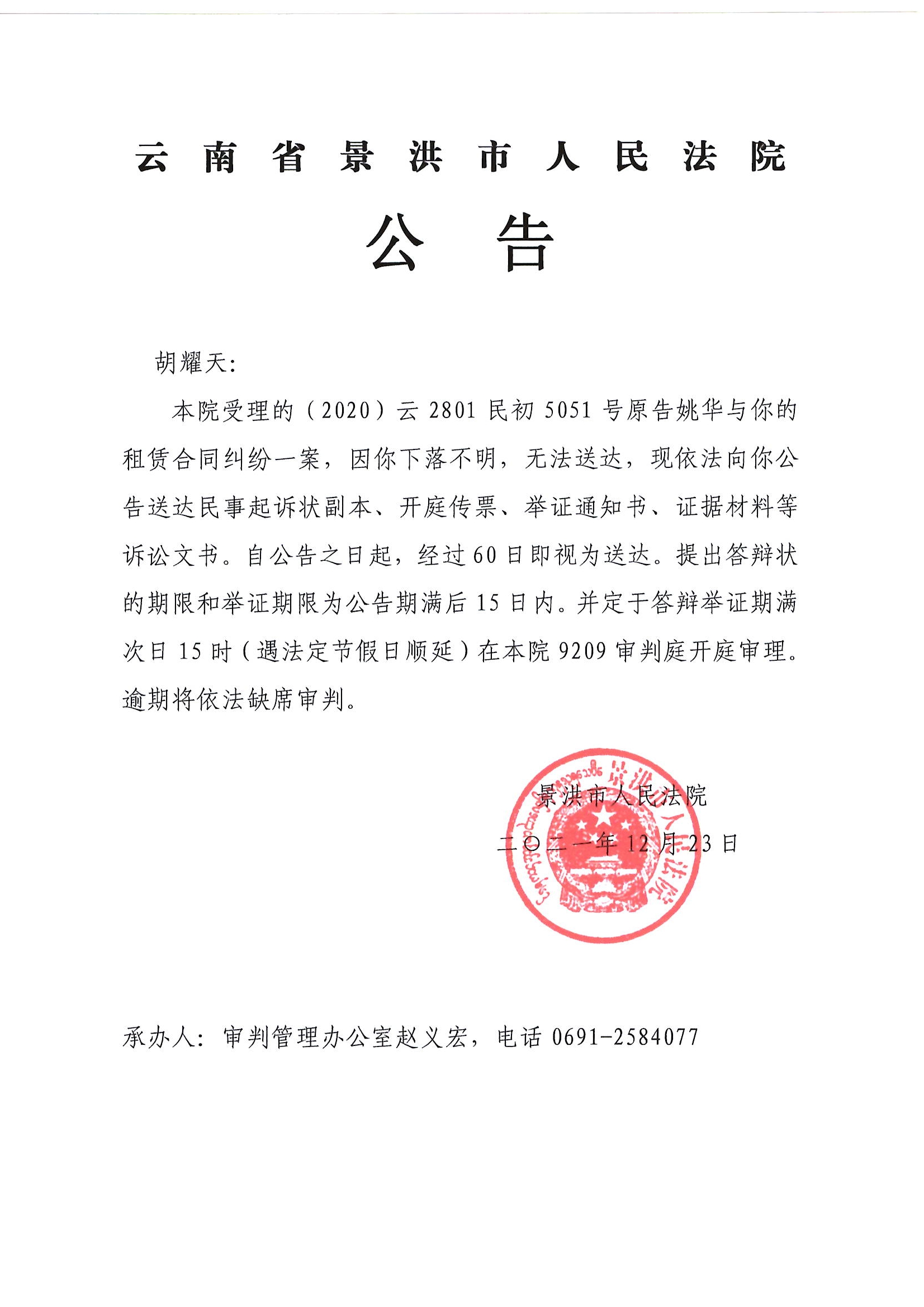 云南省景洪市人民法院

公告

胡耀天:

本院受理的（2020）云 2801 民初 5051 号原告姚华与你的租赁合同纠纷一案，因你下落不明，无法送达，现依法向你公告送达民事起诉状副本、开庭传票、举证通知书、证据材料等诉讼文书。自公告之日起，经过 60 日即视为送达。提出答辩状的期限和举证期限为公告期满后 15 日内。并定于答辩举证期满次日 15 时（遇法定节假日顺延）在本院 9209 审判庭开庭审理。逾期将依法缺席审判。

景洪市人民法院

二〇二一年 12 月 23 日

景洪市人民法院

承办人：审判管理办公室赵义宏，电话 0691-2584077